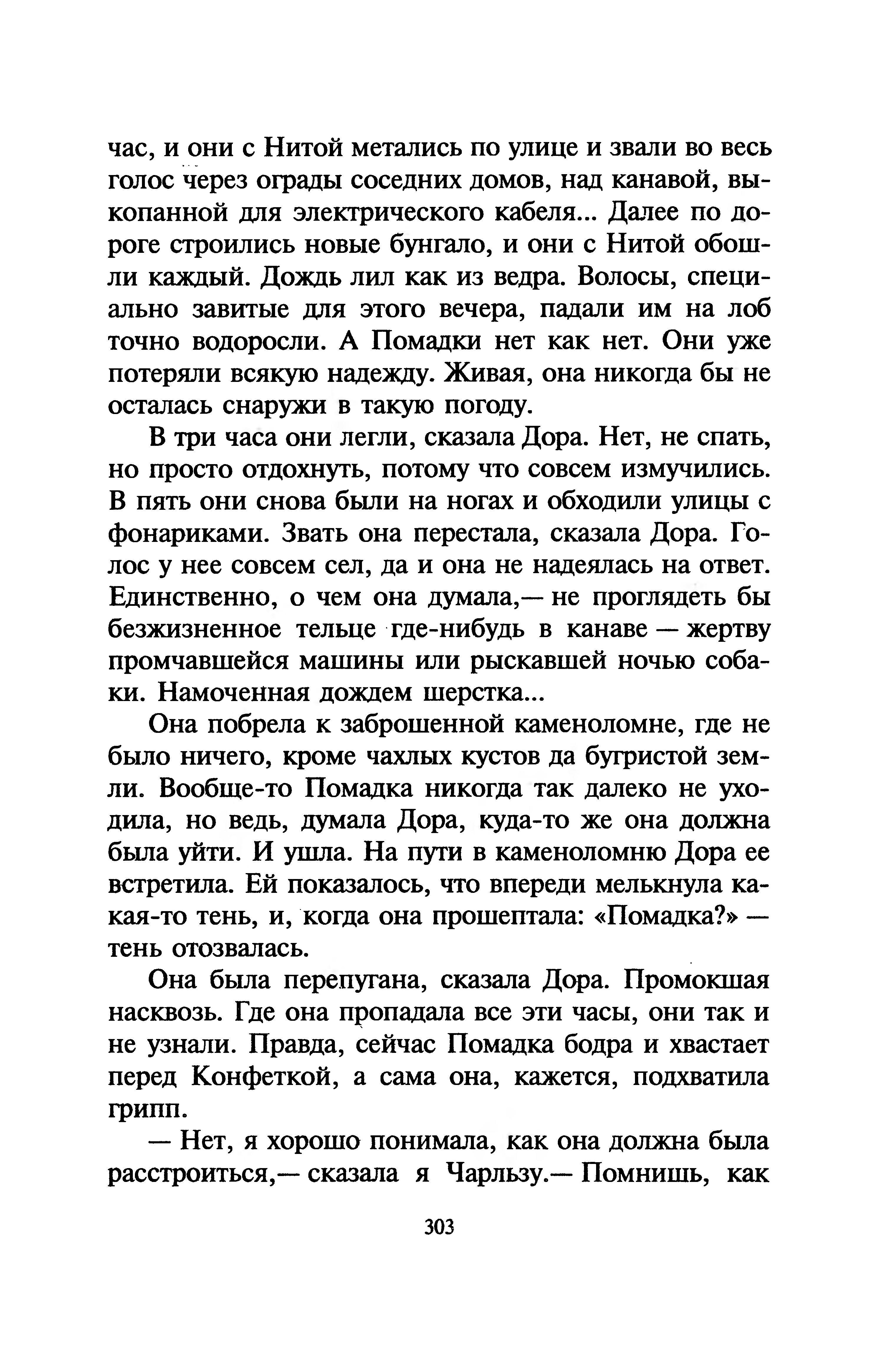 час, и они с Нитой метались по улице и звали во весь голос через ограды соседних домов, над канавой, выкопанной для электрического кабеля... Далее по дороге строились новые бунгало, и они с Нитой обошли каждый. Дождь лил как из ведра. Волосы, специально завитые для этого вечера, падали им на лоб точно водоросли. А Помадки нет как нет. Они уже потеряли всякую надежду. Живая, она никогда бы не осталась снаружи в такую погоду.

В три часа они легли, сказала Дора. Нет, не спать, но просто отдохнуть, потому что совсем измучились. В пять они снова были на ногах и обходили улицы с фонариками. Звать она перестала, сказала Дора. Голос у нее совсем сел, да и она не надеялась на ответ. Единственно, о чем она думала,— не проглядеть бы безжизненное тельце где-нибудь в канаве — жертву промчавшейся машины или рыскавшей ночью собаки. Намоченная дождем шерстка...

Она побрела к заброшенной каменоломне, где не было ничего, кроме чахлых кустов да бугристой земли. Вообще-то Помадка никогда так далеко не уходила, но ведь, думала Дора, куда-то же она должна была уйти. И ушла. На пути в каменоломню Дора ее встретила. Ей показалось, что впереди мелькнула какая-то тень, и, когда она прошептала: «Помадка?» — тень отозвалась.

Она была перепугана, сказала Дора. Промокшая насквозь. Где она пропадала все эти часы, они так и не узнали. Правда, сейчас Помадка бодра и хвастает перед Конфеткой, а сама она, кажется, подхватила грипп.

— Нет, я хорошо понимала, как она должна была расстроиться,— сказала я Чарльзу.— Помнишь, как

303